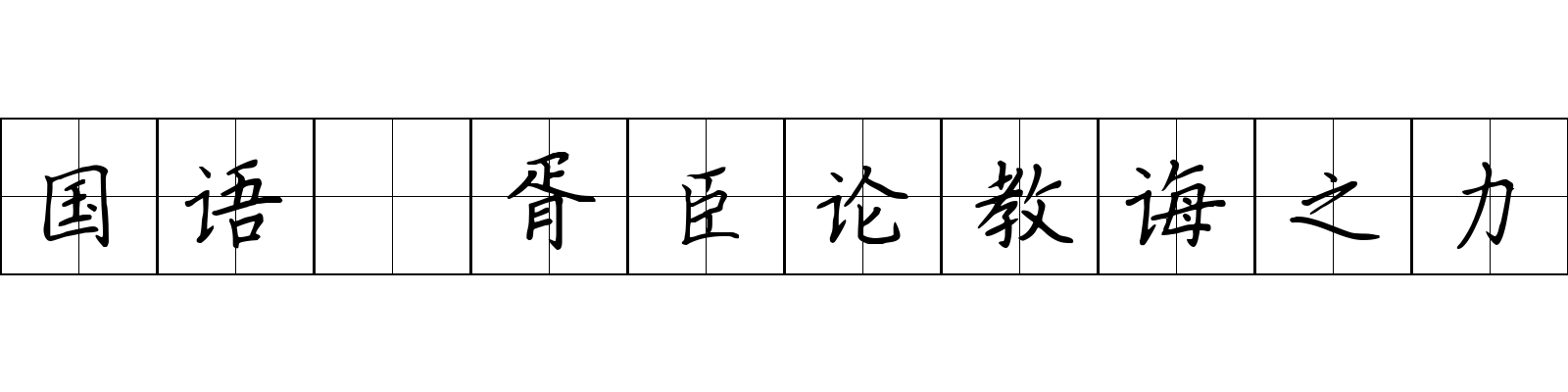 国语 胥臣论教诲之力